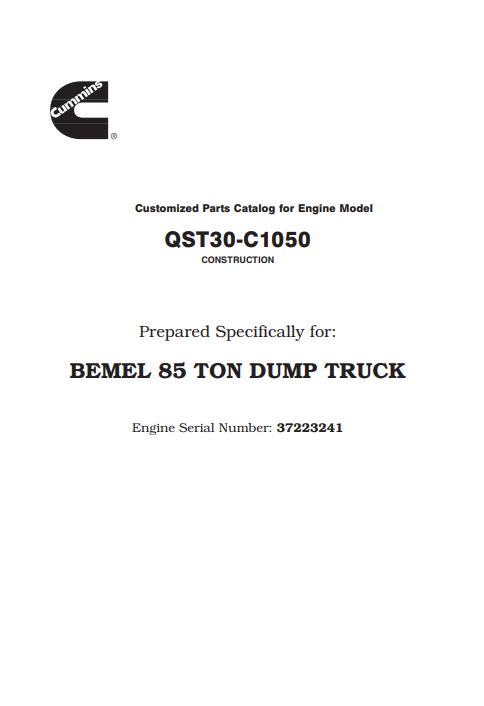 Cummins
®

Customized Parts Catalog for Engine Model

QST30-C1050
CONSTRUCTION

Prepared Specifically for:

BEMEL 85 TON DUMP TRUCK

Engine Serial Number: 37223241